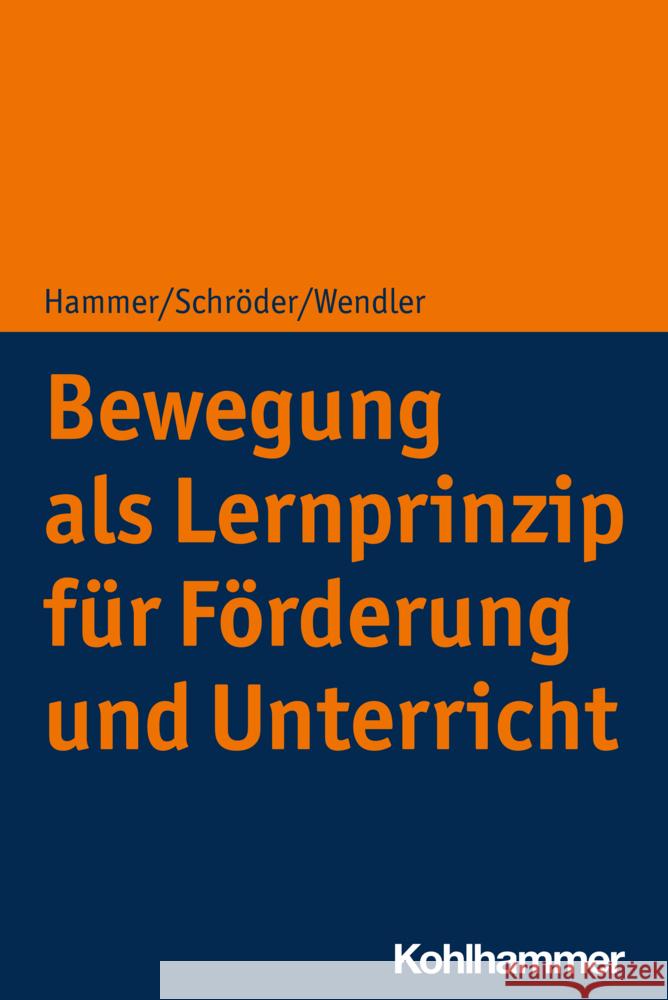 Hammer/Schröder/Wendler

Bewegung als Lernprinzip für Förderung und Unterricht

Kohlhammer